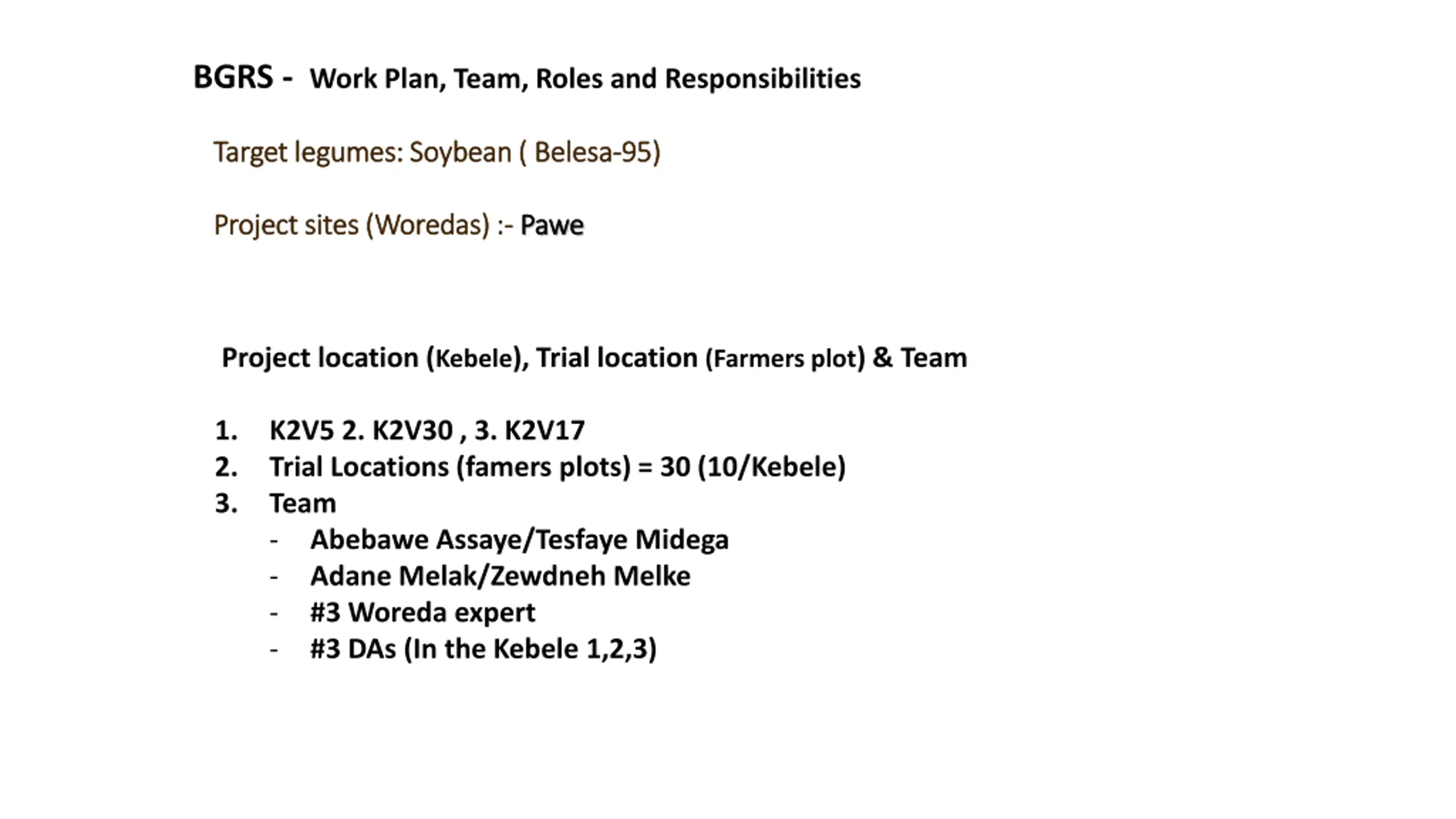 BGRS - Work Plan, Team, Roles and Responsibilities

Target legumes: Soybean ( Belesa-95)

Project sites (Woredas) :- Pawe

Project location (Kebele), Trial location (Farmers plot) & Team

1. K2V5 2. K2V30 , 3. K2V17
2. Trial Locations (famers plots) = 30 (10/Kebele)
3. Team
- Abebawe Assaye/Tesfaye Midega
- Adane Melak/Zewdneh Melke
- #3 Woreda expert
- #3 DAs (In the Kebele 1,2,3)